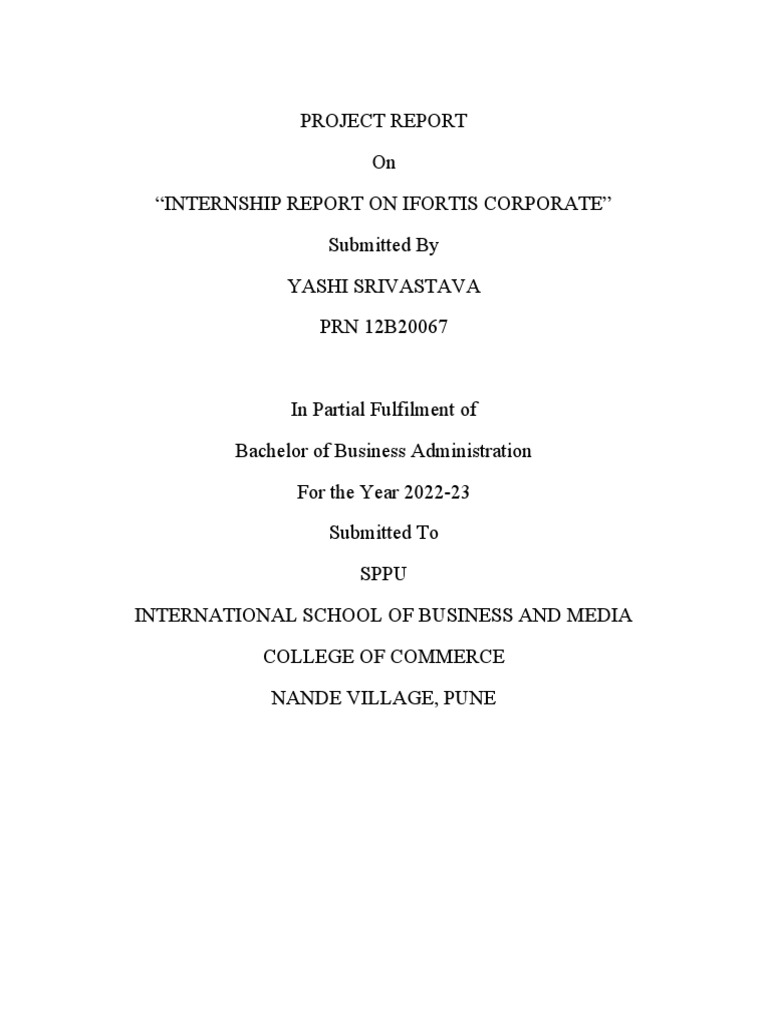 PROJECT REPORT

On

“INTERNSHIP REPORT ON IFORTIS CORPORATE”

Submitted By

YASHI SRIVASTAVA

PRN 12B20067

In Partial Fulfilment of

Bachelor of Business Administration

For the Year 2022-23

Submitted To

SPPU

INTERNATIONAL SCHOOL OF BUSINESS AND MEDIA

COLLEGE OF COMMERCE

NANDE VILLAGE, PUNE